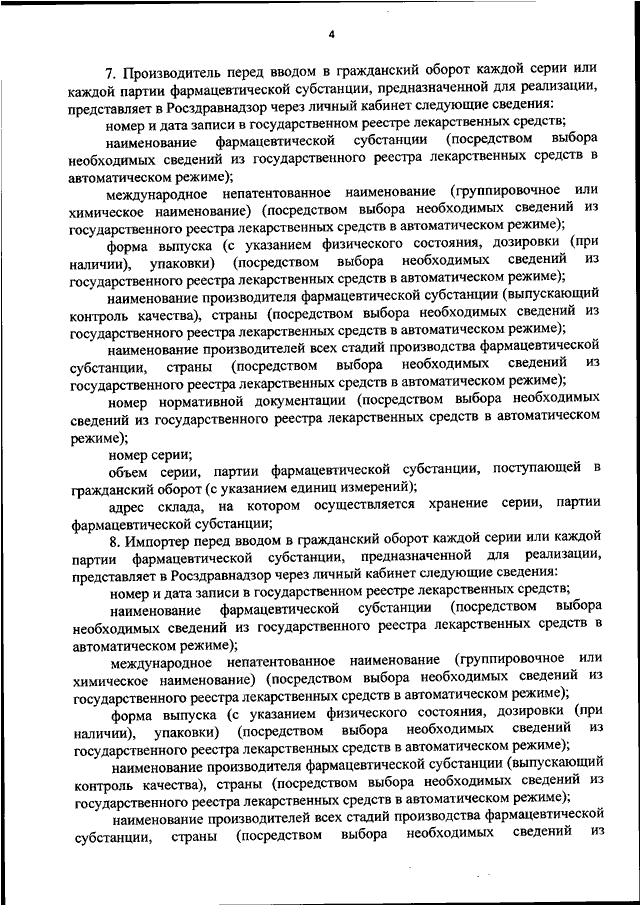 4

7. Производитель перед вводом в гражданский оборот каждой серии или каждой партии фармацевтической субстанции, предназначенной для реализации, представляет в Росздравнадзор через личный кабинет следующие сведения:

номер и дата записи в государственном реестре лекарственных средств;

наименование фармацевтической субстанции (посредством выбора необходимых сведений из государственного реестра лекарственных средств в автоматическом режиме);

международное непатентованное наименование (группировочное или химическое наименование) (посредством выбора необходимых сведений из государственного реестра лекарственных средств в автоматическом режиме);

форма выпуска (с указанием физического состояния, дозировки (при наличии), упаковки) (посредством выбора необходимых сведений из государственного реестра лекарственных средств в автоматическом режиме);

наименование производителя фармацевтической субстанции (выпускающий контроль качества), страны (посредством выбора необходимых сведений из государственного реестра лекарственных средств в автоматическом режиме);

наименование производителей всех стадий производства фармацевтической субстанции, страны (посредством выбора необходимых сведений из государственного реестра лекарственных средств в автоматическом режиме);

номер нормативной документации (посредством выбора необходимых сведений из государственного реестра лекарственных средств в автоматическом режиме);

номер серии;

объем серии, партии фармацевтической субстанции, поступающей в гражданский оборот (с указанием единиц измерений);

адрес склада, на котором осуществляется хранение серии, партии фармацевтической субстанции;

8. Импортер перед вводом в гражданский оборот каждой серии или каждой партии фармацевтической субстанции, предназначенной для реализации, представляет в Росздравнадзор через личный кабинет следующие сведения:

номер и дата записи в государственном реестре лекарственных средств;

наименование фармацевтической субстанции (посредством выбора необходимых сведений из государственного реестра лекарственных средств в автоматическом режиме);

международное непатентованное наименование (группировочное или химическое наименование) (посредством выбора необходимых сведений из государственного реестра лекарственных средств в автоматическом режиме);

форма выпуска (с указанием физического состояния, дозировки (при наличии), упаковки) (посредством выбора необходимых сведений из государственного реестра лекарственных средств в автоматическом режиме);

наименование производителя фармацевтической субстанции (выпускающий контроль качества), страны (посредством выбора необходимых сведений из государственного реестра лекарственных средств в автоматическом режиме);

наименование производителей всех стадий производства фармацевтической субстанции, страны (посредством выбора необходимых сведений из